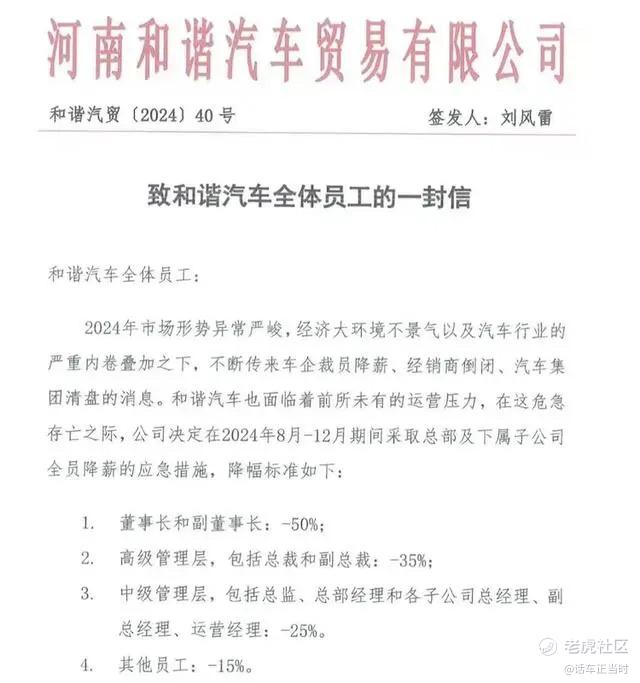 河南和谐汽车贸易有限公司

和谐汽贸〔2024〕40号　　　　签发人：刘风雷

致和谐汽车全体员工的一封信

和谐汽车全体员工：

2024年市场形势异常严峻，经济大环境不景气以及汽车行业的严重内卷叠加之下，不断传来车企裁员降薪、经销商倒闭、汽车集团清盘的消息。和谐汽车也面临着前所未有的运营压力，在这危急存亡之际，公司决定在2024年8月-12月期间采取总部及下属子公司全员降薪的应急措施，降幅标准如下：

1. 董事长和副董事长：-50%；
2. 高级管理层，包括总裁和副总裁：-35%；
3. 中级管理层，包括总监、总部经理和各子公司总经理、副总经理、运营经理：-25%。
4. 其他员工：-15%。

老虎社区
@话车正当时